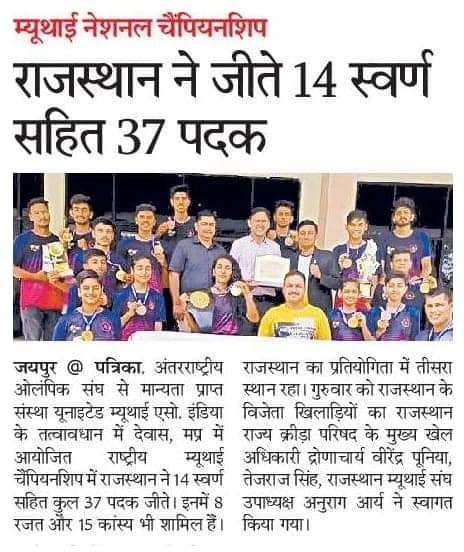 म्यूथाई नेशनल चैंपियनशिप

राजस्थान ने जीते 14 स्वर्ण सहित 37 पदक

जयपुर @ पत्रिका. अंतरराष्ट्रीय ओलंपिक संघ से मान्यता प्राप्त संस्था यूनाइटेड म्यूथाई एसो. इंडिया के तत्वावधान में देवास, मप्र में आयोजित राष्ट्रीय म्यूथाई चैंपियनशिप में राजस्थान ने 14 स्वर्ण सहित कुल 37 पदक जीते। इनमें 8 रजत और 15 कांस्य भी शामिल हैं।

राजस्थान का प्रतियोगिता में तीसरा स्थान रहा। गुरुवार को राजस्थान के विजेता खिलाड़ियों का राजस्थान राज्य क्रीड़ा परिषद के मुख्य खेल अधिकारी द्रोणाचार्य वीरेंद्र पूनिया, तेजराज सिंह, राजस्थान म्यूथाई संघ उपाध्यक्ष अनुराग आर्य ने स्वागत किया गया।